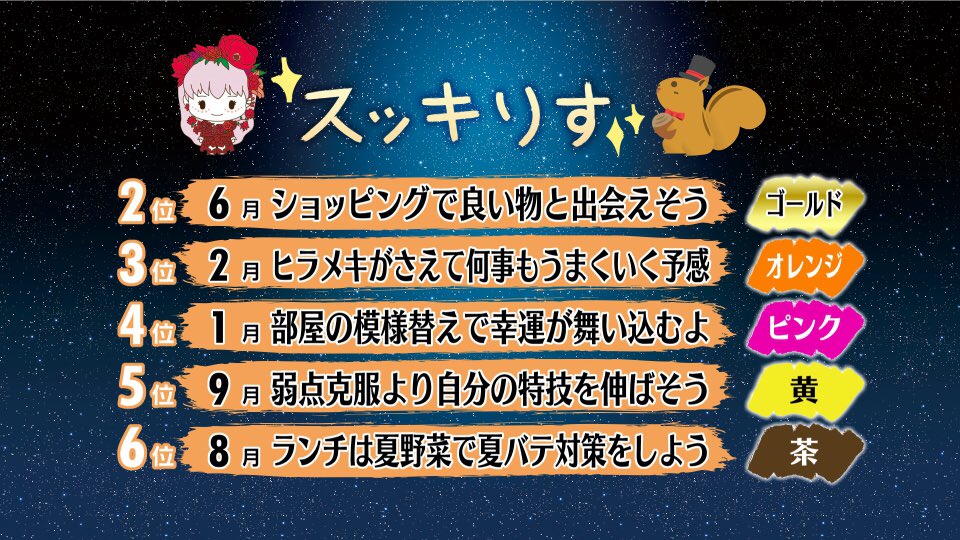 スッキりす

2位 6月 ショッピングで良い物と出会えそう ゴールド
3位 2月 ヒラメキがさえて何事もうまくいく予感 オレンジ
4位 1月 部屋の模様替えで幸運が舞い込むよ ピンク
5位 9月 弱点克服より自分の特技を伸ばそう 黄
6位 8月 ランチは夏野菜で夏バテ対策をしよう 茶